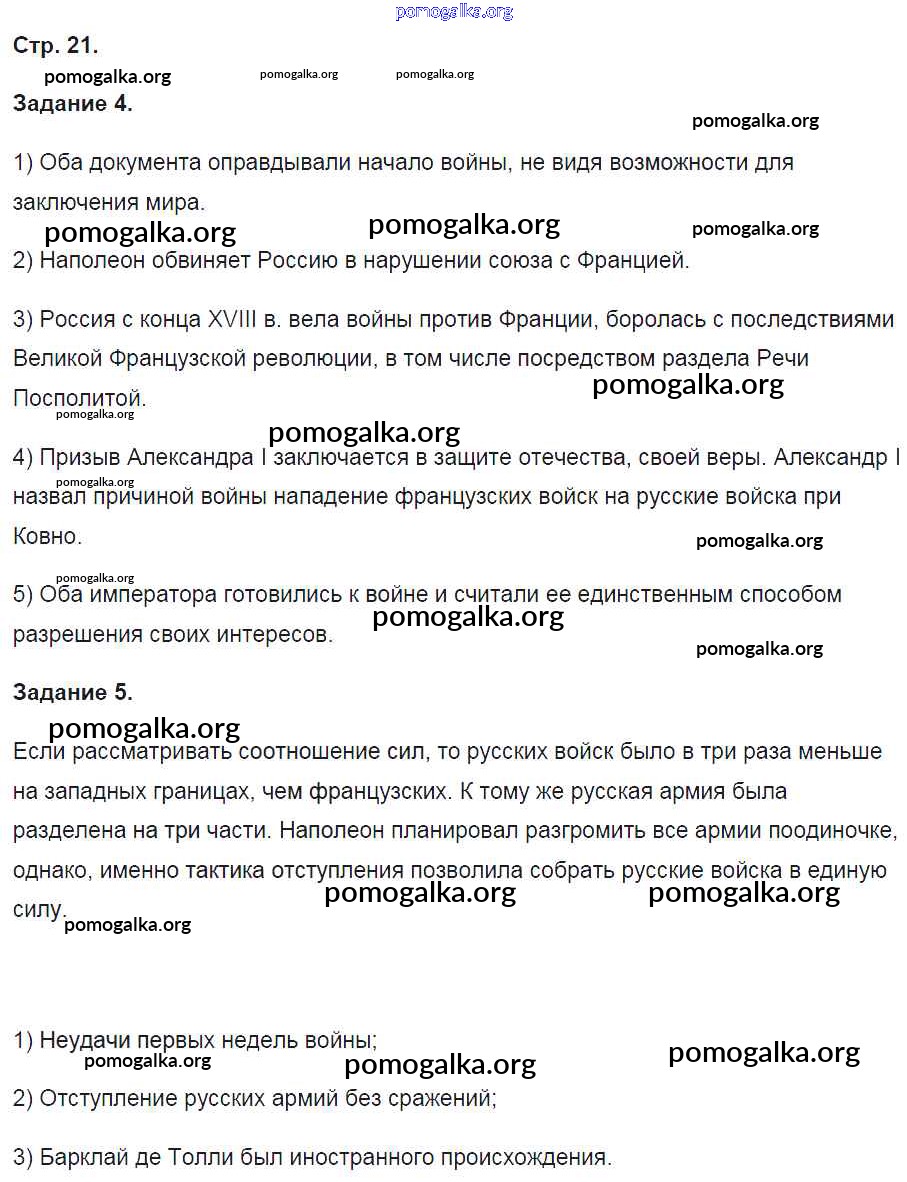 pomogalka.org

Стр. 21.

pomogalka.org pomogalka.org pomogalka.org

Задание 4.

pomogalka.org

1) Оба документа оправдывали начало войны, не видя возможности для заключения мира.

pomogalka.org pomogalka.org pomogalka.org

2) Наполеон обвиняет Россию в нарушении союза с Францией.

3) Россия с конца XVIII в. вела войны против Франции, боролась с последствиями Великой Французской революции, в том числе посредством раздела Речи Посполитой.

pomogalka.org pomogalka.org

pomogalka.org

4) Призыв Александра I заключается в защите отечества, своей веры. Александр I назвал причиной войны нападение французских войск на русские войска при Ковно.

pomogalka.org pomogalka.org

pomogalka.org

5) Оба императора готовились к войне и считали ее единственным способом разрешения своих интересов.

pomogalka.org pomogalka.org

Задание 5.

pomogalka.org

Если рассматривать соотношение сил, то русских войск было в три раза меньше на западных границах, чем французских. К тому же русская армия была разделена на три части. Наполеон планировал разгромить все армии поодиночке, однако, именно тактика отступления позволила собрать русские войска в единую силу.

pomogalka.org pomogalka.org pomogalka.org

1) Неудачи первых недель войны;

pomogalka.org pomogalka.org pomogalka.org

2) Отступление русских армий без сражений;

3) Барклай де Толли был иностранного происхождения.